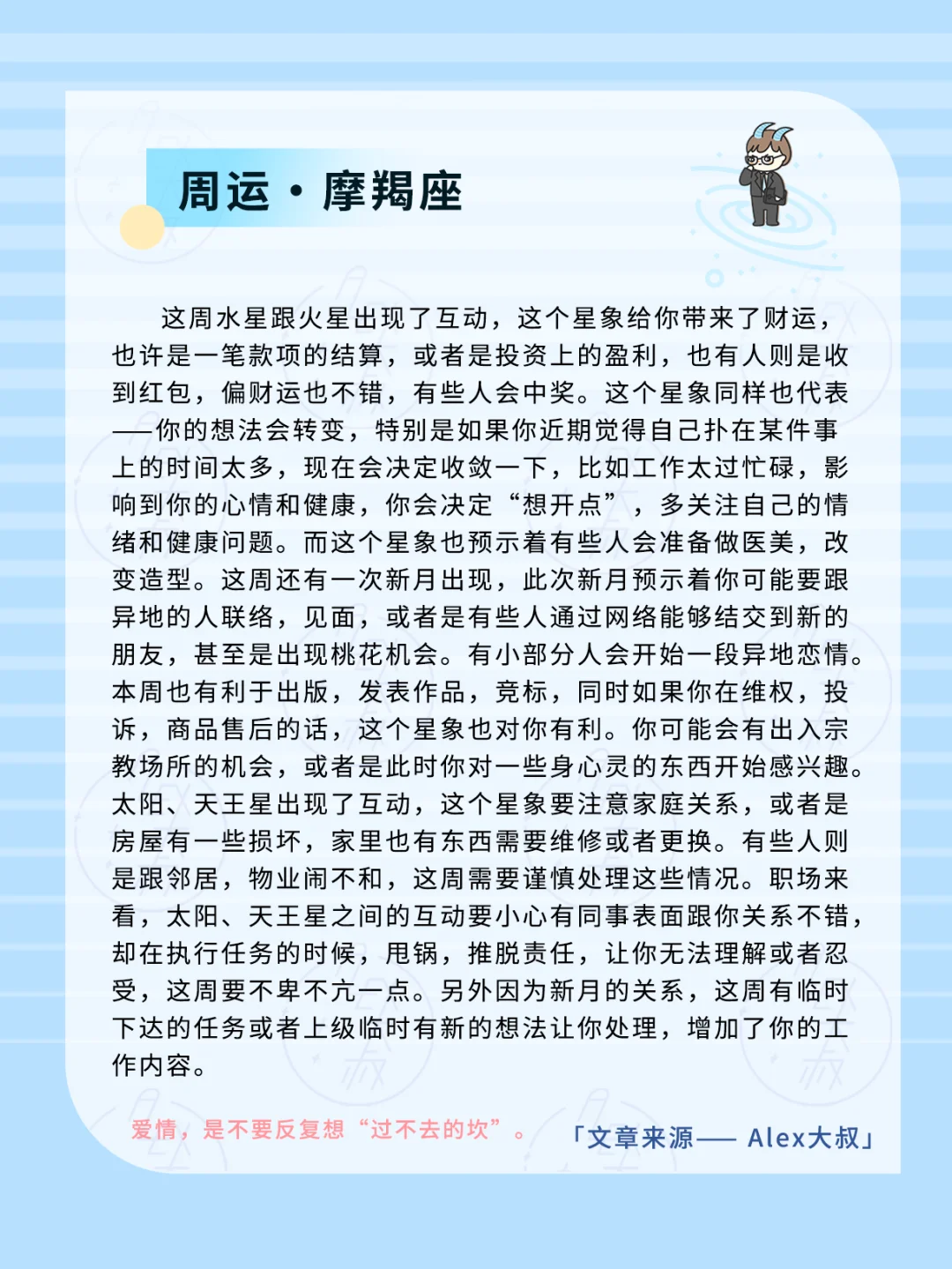 周运·摩羯座

这周水星跟火星出现了互动，这个星象给你带来了财运，也许是一笔款项的结算，或者是投资上的盈利，也有人则是收到红包，偏财运也不错，有些人会中奖。这个星象同样也代表——你的想法会转变，特别是如果你近期觉得自己扑在某件事上的时间太多，现在会决定收敛一下，比如工作太过忙碌，影响到你的心情和健康，你会决定“想开点”，多关注自己的情绪和健康问题。而这个星象也预示着有些人会准备做医美，改变造型。这周还有一次新月出现，此次新月预示着你可能要跟异地的人联络，见面，或者是有些人通过网络能够结交到新的朋友，甚至是出现桃花机会。有小部分人会开始一段异地恋情。本周也有利于出版，发表作品，竞标，同时如果你在维权，投诉，商品售后的话，这个星象也对你有利。你可能会有出入宗教场所的机会，或者是此时你对一些身心灵的东西开始感兴趣。太阳、天王星出现了互动，这个星象要注意家庭关系，或者是房屋有一些损坏，家里也有东西需要维修或者更换。有些人则是跟邻居，物业闹不和，这周需要谨慎处理这些情况。职场来看，太阳、天王星之间的互动要小心有同事表面跟你关系不错，却在执行任务的时候，甩锅，推脱责任，让你无法理解或者忍受，这周要不卑不亢一点。另外因为新月的关系，这周有临时下达的任务或者上级临时有新的想法让你处理，增加了你的工作内容。

爱情，是不要反复想“过不去的坎”。

「文章来源—— Alex大叔」